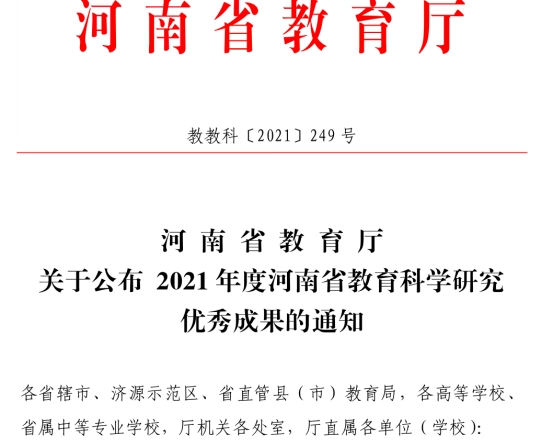 河南省教育厅

教教科〔2021〕249 号

河 南 省 教 育 厅
关于公布 2021 年度河南省教育科学研究优秀成果的通知

各省辖市、济源示范区、省直管县（市）教育局，各高等学校、省属中等专业学校，厅机关各处室，厅直属各单位（学校）：